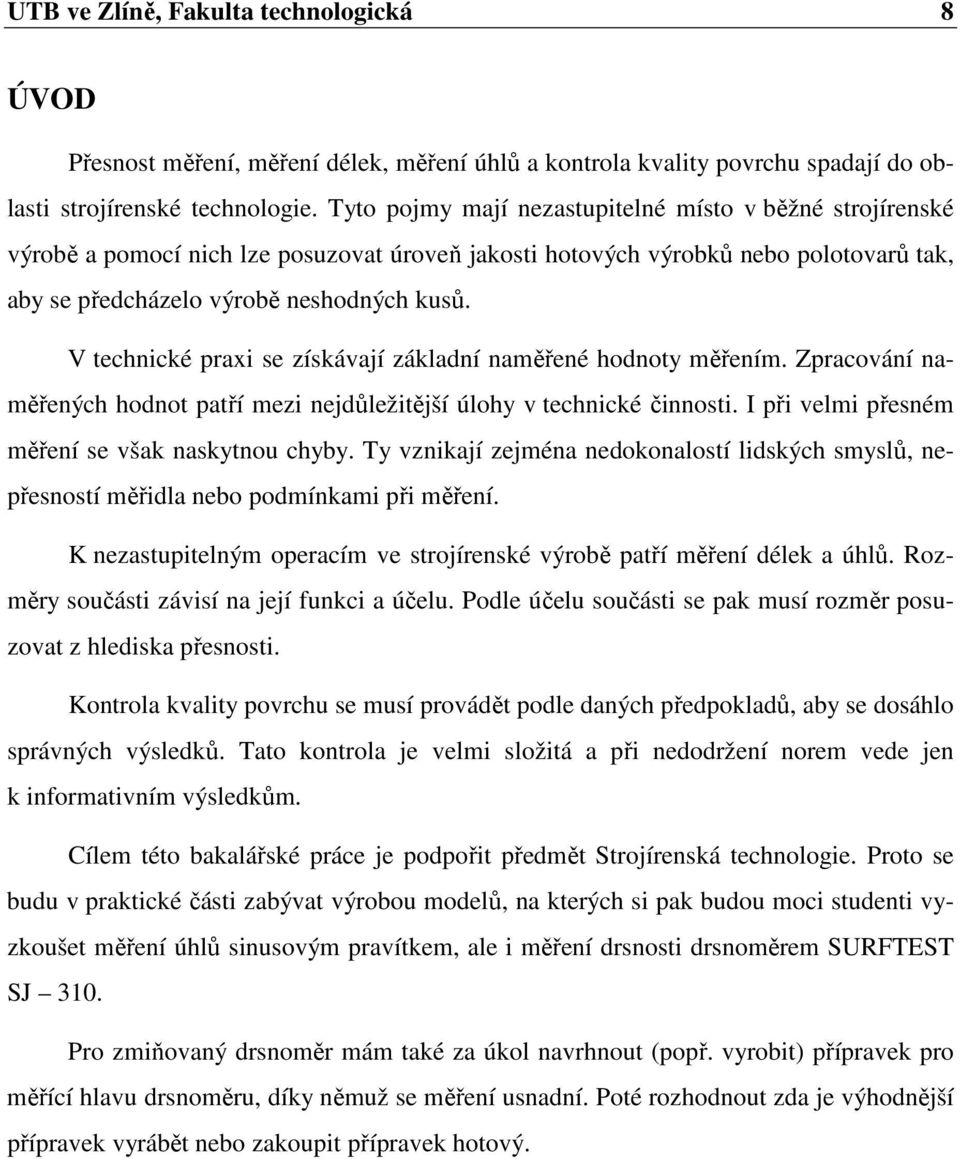 UTB ve Zlíně, Fakulta technologická 8

ÚVOD

Přesnost měření, měření délek, měření úhlů a kontrola kvality povrchu spadají do oblasti strojírenské technologie. Tyto pojmy mají nezastupitelné místo v běžné strojírenské výrobě a pomocí nich lze posuzovat úroveň jakosti hotových výrobků nebo polotovarů tak, aby se předcházelo výrobě neshodných kusů.

V technické praxi se získávají základní naměřené hodnoty měřením. Zpracování naměřených hodnot patří mezi nejdůležitější úlohy v technické činnosti. I při velmi přesném měření se však naskytnou chyby. Ty vznikají zejména nedokonalostí lidských smyslů, nepřesností měřidla nebo podmínkami při měření.

K nezastupitelným operacím ve strojírenské výrobě patří měření délek a úhlů. Rozměry součásti závisí na její funkci a účelu. Podle účelu součásti se pak musí rozměr posuzovat z hlediska přesnosti.

Kontrola kvality povrchu se musí provádět podle daných předpokladů, aby se dosáhlo správných výsledků. Tato kontrola je velmi složitá a při nedodržení norem vede jen k informativním výsledkům.

Cílem této bakalářské práce je podpořit předmět Strojírenská technologie. Proto se budu v praktické části zabývat výrobou modelů, na kterých si pak budou moci studenti vyzkoušet měření úhlů sinusovým pravítkem, ale i měření drsnosti drsnoměrem SURFTEST SJ – 310.

Pro zmiňovaný drsnoměr mám také za úkol navrhnout (popř. vyrobit) přípravek pro měřící hlavu drsnoměru, díky němuž se měření usnadní. Poté rozhodnout zda je výhodnější přípravek vyrábět nebo zakoupit přípravek hotový.